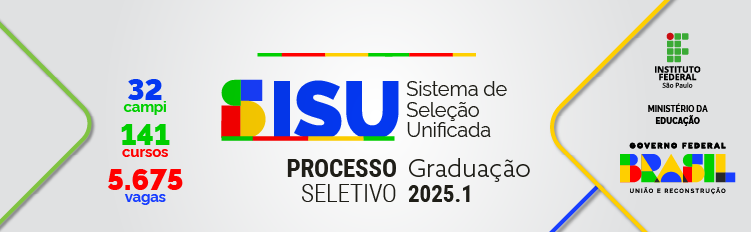 32
campi
141
cursos
5.675
vagas

SISU Sistema de Seleção Unificada

PROCESSO SELETIVO Graduação 2025.1

INSTITUTO FEDERAL
São Paulo

MINISTÉRIO DA EDUCAÇÃO

GOVERNO FEDERAL
BRASIL
UNIÃO E RECONSTRUÇÃO